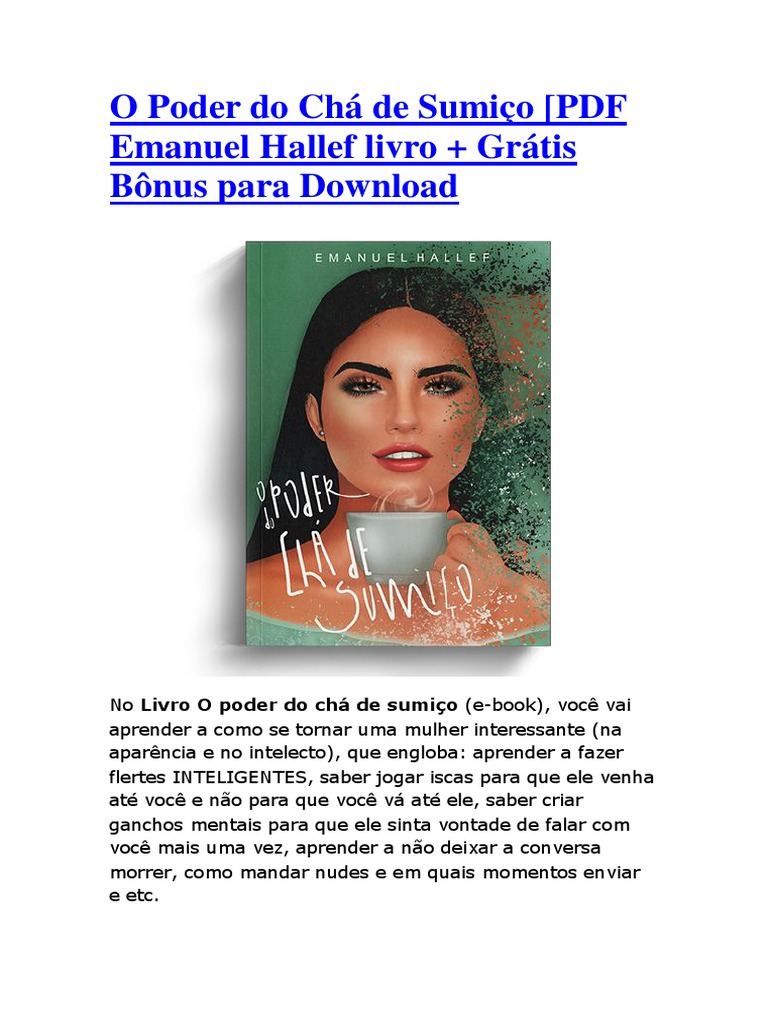 O Poder do Chá de Sumiço [PDF Emanuel Hallef livro + Grátis Bônus para Download

EMANUEL HALLEF

O PODER do CHÁ DE SUMIÇO

No **Livro O poder do chá de sumiço** (e-book), você vai aprender a como se tornar uma mulher interessante (na aparência e no intelecto), que engloba: aprender a fazer flertes INTELIGENTES, saber jogar iscas para que ele venha até você e não para que você vá até ele, saber criar ganchos mentais para que ele sinta vontade de falar com você mais uma vez, aprender a não deixar a conversa morrer, como mandar nudes e em quais momentos enviar e etc.